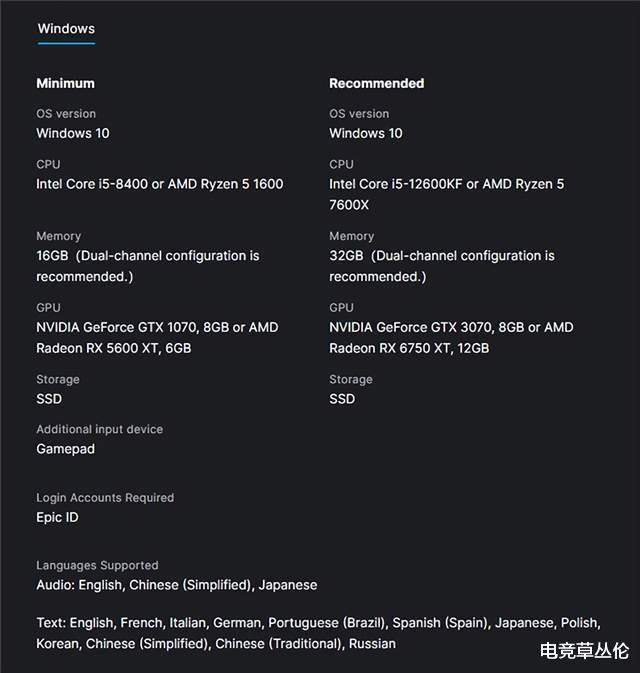 Windows

Minimum

OS version
Windows 10

CPU
Intel Core i5-8400 or AMD Ryzen 5 1600

Memory
16GB (Dual-channel configuration is recommended.)

GPU
NVIDIA GeForce GTX 1070, 8GB or AMD Radeon RX 5600 XT, 6GB

Storage
SSD

Additional input device
Gamepad

Recommended

OS version
Windows 10

CPU
Intel Core i5-12600KF or AMD Ryzen 5 7600X

Memory
32GB (Dual-channel configuration is recommended.)

GPU
NVIDIA GeForce GTX 3070, 8GB or AMD Radeon RX 6750 XT, 12GB

Storage
SSD

Login Accounts Required
Epic ID

Languages Supported
Audio: English, Chinese (Simplified), Japanese

Text: English, French, Italian, German, Portuguese (Brazil), Spanish (Spain), Japanese, Polish, Korean, Chinese (Simplified), Chinese (Traditional), Russian

电竞草丛伦